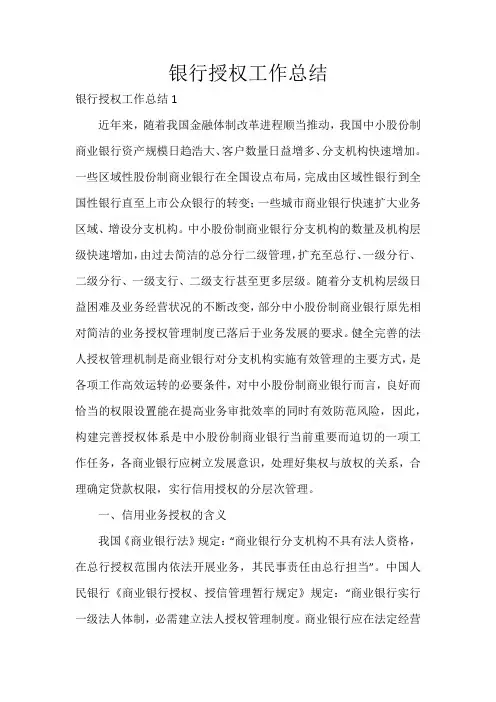 银行授权工作总结

银行授权工作总结 1

近年来，随着我国金融体制改革进程顺当推动，我国中小股份制商业银行资产规模日趋浩大、客户数量日益增多、分支机构快速增加。一些区域性股份制商业银行在全国设点布局，完成由区域性银行到全国性银行直至上市公众银行的转变；一些城市商业银行快速扩大业务区域、增设分支机构。中小股份制商业银行分支机构的数量及机构层级快速增加，由过去简洁的总分行二级管理，扩充至总行、一级分行、二级分行、一级支行、二级支行甚至更多层级。随着分支机构层级日益困难及业务经营状况的不断改变，部分中小股份制商业银行原先相对简洁的业务授权管理制度已落后于业务发展的要求。健全完善的法人授权管理机制是商业银行对分支机构实施有效管理的主要方式，是各项工作高效运转的必要条件，对中小股份制商业银行而言，良好而恰当的权限设置能在提高业务审批效率的同时有效防范风险，因此，构建完善授权体系是中小股份制商业银行当前重要而迫切的一项工作任务，各商业银行应树立发展意识，处理好集权与放权的关系，合理确定贷款权限，实行信用授权的分层次管理。

一、信用业务授权的含义

我国《商业银行法》规定：“商业银行分支机构不具有法人资格，在总行授权范围内依法开展业务，其民事责任由总行担当”。中国人民银行《商业银行授权、授信管理暂行规定》规定：“商业银行实行一级法人体制，必需建立法人授权管理制度。商业银行应在法定经营